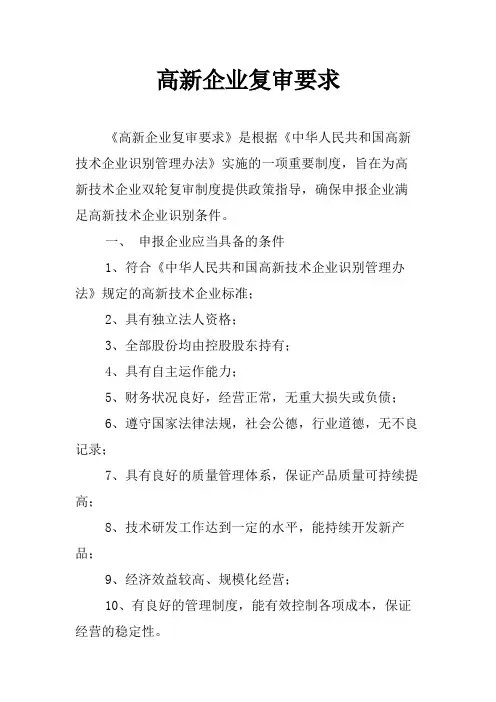 高新企业复审要求

《高新企业复审要求》是根据《中华人民共和国高新技术企业识别管理办法》实施的一项重要制度，旨在为高新技术企业双轮复审制度提供政策指导，确保申报企业满足高新技术企业识别条件。

一、 申报企业应当具备的条件

1、符合《中华人民共和国高新技术企业识别管理办法》规定的高新技术企业标准；

2、具有独立法人资格；

3、全部股份均由控股股东持有；

4、具有自主运作能力；

5、财务状况良好，经营正常，无重大损失或负债；

6、遵守国家法律法规，社会公德，行业道德，无不良记录；

7、具有良好的质量管理体系，保证产品质量可持续提高；

8、技术研发工作达到一定的水平，能持续开发新产品；

9、经济效益较高、规模化经营；

10、有良好的管理制度，能有效控制各项成本，保证经营的稳定性。